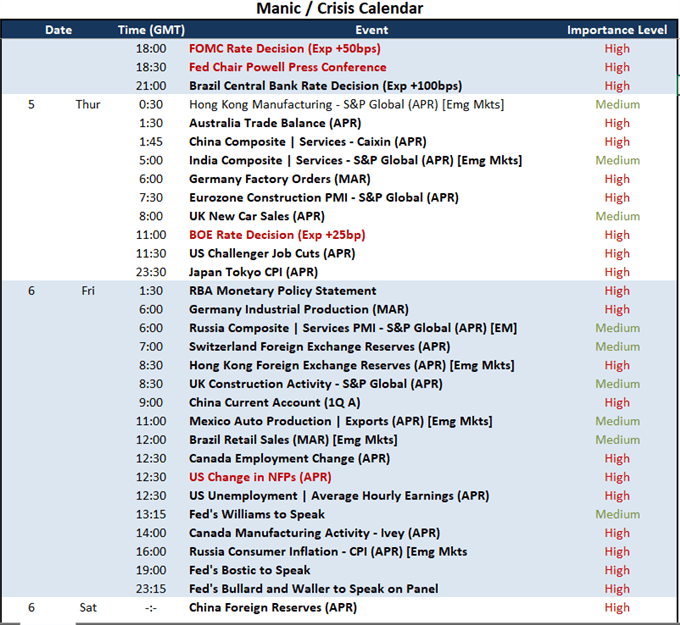 Manic / Crisis Calendar

| Date | | Time (GMT) | Event | Importance Level |
|---|---|---|---|---|
| | | 18:00 | FOMC Rate Decision (Exp +50bps) | High |
| | | 18:30 | Fed Chair Powell Press Conference | High |
| | | 21:00 | Brazil Central Bank Rate Decision (Exp +100bps) | High |
| 5 | Thur | 0:30 | Hong Kong Manufacturing - S&P Global (APR) [Emg Mkts] | Medium |
| | | 1:30 | Australia Trade Balance (APR) | High |
| | | 1:45 | China Composite \| Services - Caixin (APR) | High |
| | | 5:00 | India Composite \| Services - S&P Global (APR) [Emg Mkts] | Medium |
| | | 6:00 | Germany Factory Orders (MAR) | High |
| | | 7:30 | Eurozone Construction PMI - S&P Global (APR) | High |
| | | 8:00 | UK New Car Sales (APR) | Medium |
| | | 11:00 | BOE Rate Decision (Exp +25bp) | High |
| | | 11:30 | US Challenger Job Cuts (APR) | High |
| | | 23:30 | Japan Tokyo CPI (APR) | High |
| 6 | Fri | 1:30 | RBA Monetary Policy Statement | High |
| | | 6:00 | Germany Industrial Production (MAR) | High |
| | | 6:00 | Russia Composite \| Services PMI - S&P Global (APR) [EM] | Medium |
| | | 7:00 | Switzerland Foreign Exchange Reserves (APR) | Medium |
| | | 8:30 | Hong Kong Foreign Exchange Reserves (APR) [Emg Mkts] | High |
| | | 8:30 | UK Construction Activity - S&P Global (APR) | Medium |
| | | 9:00 | China Current Account (1Q A) | High |
| | | 11:00 | Mexico Auto Production \| Exports (APR) [Emg Mkts] | Medium |
| | | 12:00 | Brazil Retail Sales (MAR) [Emg Mkts] | Medium |
| | | 12:30 | Canada Employment Change (APR) | High |
| | | 12:30 | US Change in NFPs (APR) | High |
| | | 12:30 | US Unemployment \| Average Hourly Earnings (APR) | High |
| | | 13:15 | Fed's Williams to Speak | Medium |
| | | 14:00 | Canada Manufacturing Activity - Ivey (APR) | High |
| | | 16:00 | Russia Consumer Inflation - CPI (APR) [Emg Mkts | High |
| | | 19:00 | Fed's Bostic to Speak | High |
| | | 23:15 | Fed's Bullard and Waller to Speak on Panel | High |
| 6 | Sat | -:- | China Foreign Reserves (APR) | High |